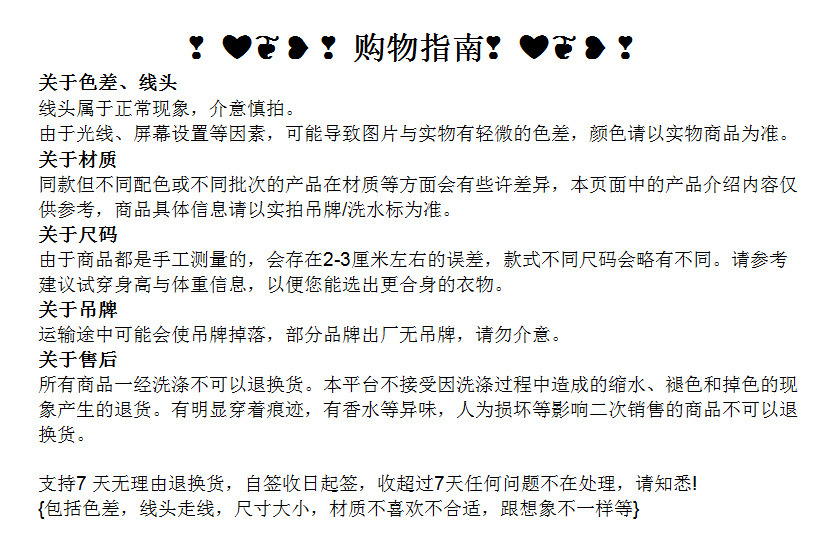 购物指南

关于色差、线头
线头属于正常现象，介意慎拍。
由于光线、屏幕设置等因素，可能导致图片与实物有轻微的色差，颜色请以实物商品为准。

关于材质
同款但不同配色或不同批次的产品在材质等方面会有些许差异，本页面中的产品介绍内容仅供参考，商品具体信息请以实拍吊牌/洗水标为准。

关于尺码
由于商品都是手工测量的，会存在2-3厘米左右的误差，款式不同尺码会略有不同。请参考建议试穿身高与体重信息，以便您能选出更合身的衣物。

关于吊牌
运输途中可能会使吊牌掉落，部分品牌出厂无吊牌，请勿介意。

关于售后
所有商品一经洗涤不可以退换货。本平台不接受因洗涤过程中造成的缩水、褪色和掉色的现象产生的退货。有明显穿着痕迹，有香水等异味，人为损坏等影响二次销售的商品不可以退换货。

支持7 天无理由退换货，自签收日起签，收超过7天任何问题不在处理，请知悉!
{包括色差，线头走线，尺寸大小，材质不喜欢不合适，跟想象不一样等}